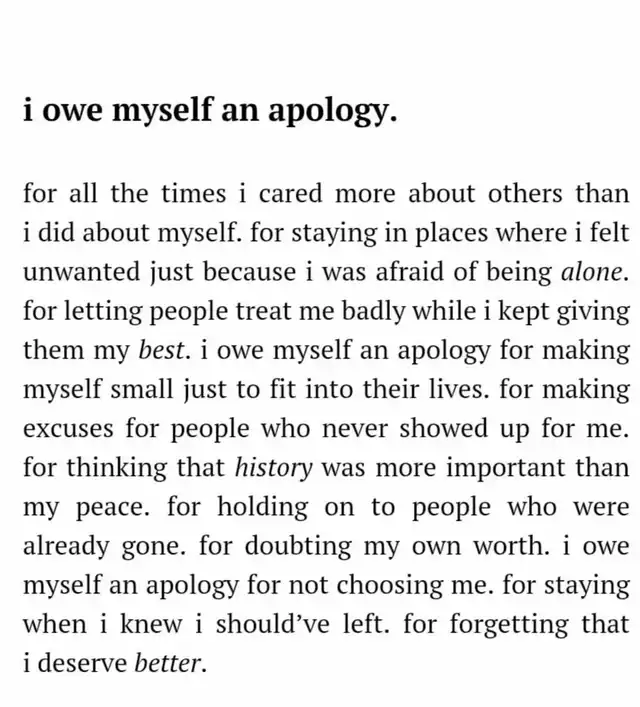 i owe myself an apology.

for all the times i cared more about others than i did about myself. for staying in places where i felt unwanted just because i was afraid of being alone. for letting people treat me badly while i kept giving them my best. i owe myself an apology for making myself small just to fit into their lives. for making excuses for people who never showed up for me. for thinking that history was more important than my peace. for holding on to people who were already gone. for doubting my own worth. i owe myself an apology for not choosing me. for staying when i knew i should've left. for forgetting that i deserve better.